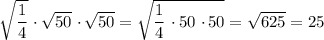 $\sqrt{\frac{1}{4}} \cdot \sqrt{50} \cdot \sqrt{50} = \sqrt{\frac{1}{4} \cdot 50 \cdot 50} = \sqrt{625} = 25$